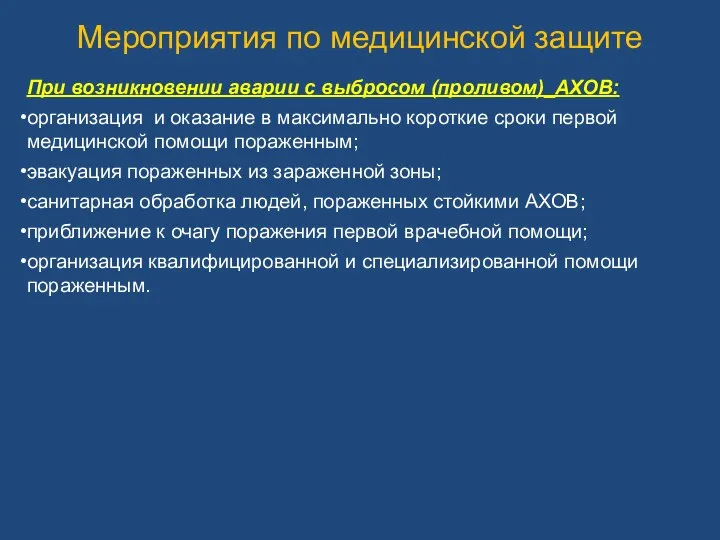 Мероприятия по медицинской защите

При возникновении аварии с выбросом (проливом)_АХОВ:

•организация и оказание в максимально короткие сроки первой медицинской помощи пораженным;

•эвакуация пораженных из зараженной зоны;

•санитарная обработка людей, пораженных стойкими АХОВ;

•приближение к очагу поражения первой врачебной помощи;

•организация квалифицированной и специализированной помощи пораженным.